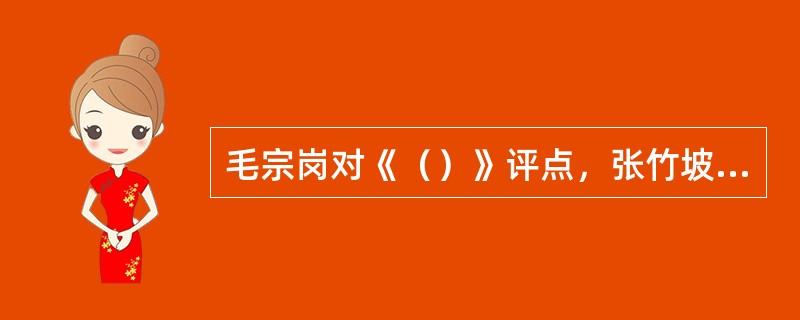 毛宗岗对《（）》评点，张竹坡...